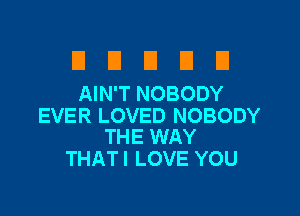 AIN'T NOBODY
EVER LOVED NOBODY
THE WAY
THAT I LOVE YOU